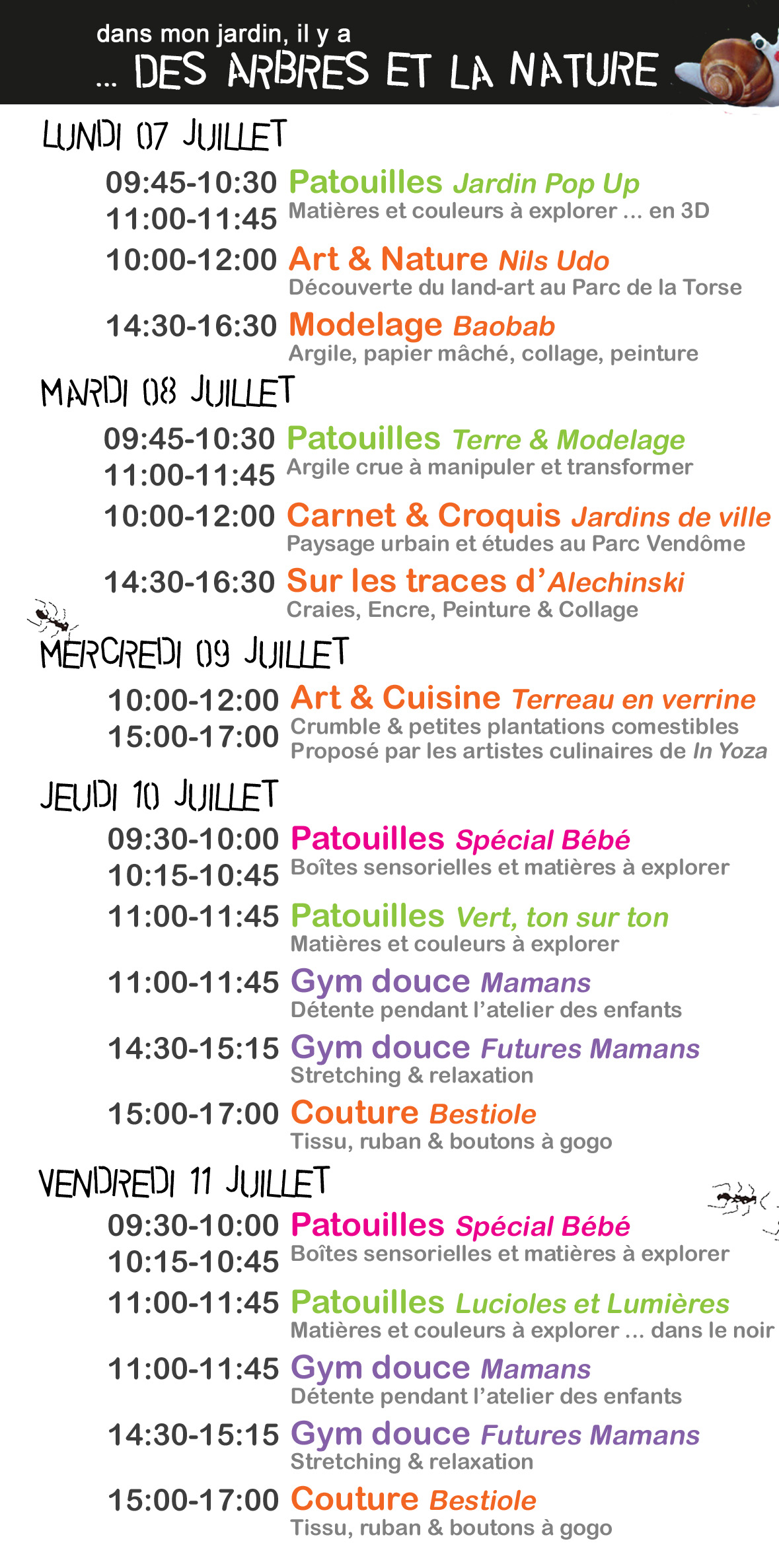 dans mon jardin, il y a
... DES ARBRES ET LA NATURE

LUNDI 07 JUILLET

09:45-10:30 11:00-11:45 Patouilles Jardin Pop Up
Matières et couleurs à explorer ... en 3D

10:00-12:00 Art & Nature Nils Udo
Découverte du land-art au Parc de la Torse

14:30-16:30 Modelage Baobab
Argile, papier mâché, collage, peinture

MARDI 08 JUILLET

09:45-10:30 11:00-11:45 Patouilles Terre & Modelage
Argile crue à manipuler et transformer

10:00-12:00 Carnet & Croquis Jardins de ville
Paysage urbain et études au Parc Vendôme

14:30-16:30 Sur les traces d'Alechinski
Craies, Encre, Peinture & Collage

MERCREDI 09 JUILLET

10:00-12:00 15:00-17:00 Art & Cuisine Terreau en verrine
Crumble & petites plantations comestibles
Proposé par les artistes culinaires de In Yoza

JEUDI 10 JUILLET

09:30-10:00 10:15-10:45 Patouilles Spécial Bébé
Boîtes sensorielles et matières à explorer

11:00-11:45 Patouilles Vert, ton sur ton
Matières et couleurs à explorer

11:00-11:45 Gym douce Mamans
Détente pendant l'atelier des enfants

14:30-15:15 Gym douce Futures Mamans
Stretching & relaxation

15:00-17:00 Couture Bestiole
Tissu, ruban & boutons à gogo

VENDREDI 11 JUILLET

09:30-10:00 10:15-10:45 Patouilles Spécial Bébé
Boîtes sensorielles et matières à explorer

11:00-11:45 Patouilles Lucioles et Lumières
Matières et couleurs à explorer ... dans le noir

11:00-11:45 Gym douce Mamans
Détente pendant l'atelier des enfants

14:30-15:15 Gym douce Futures Mamans
Stretching & relaxation

15:00-17:00 Couture Bestiole
Tissu, ruban & boutons à gogo